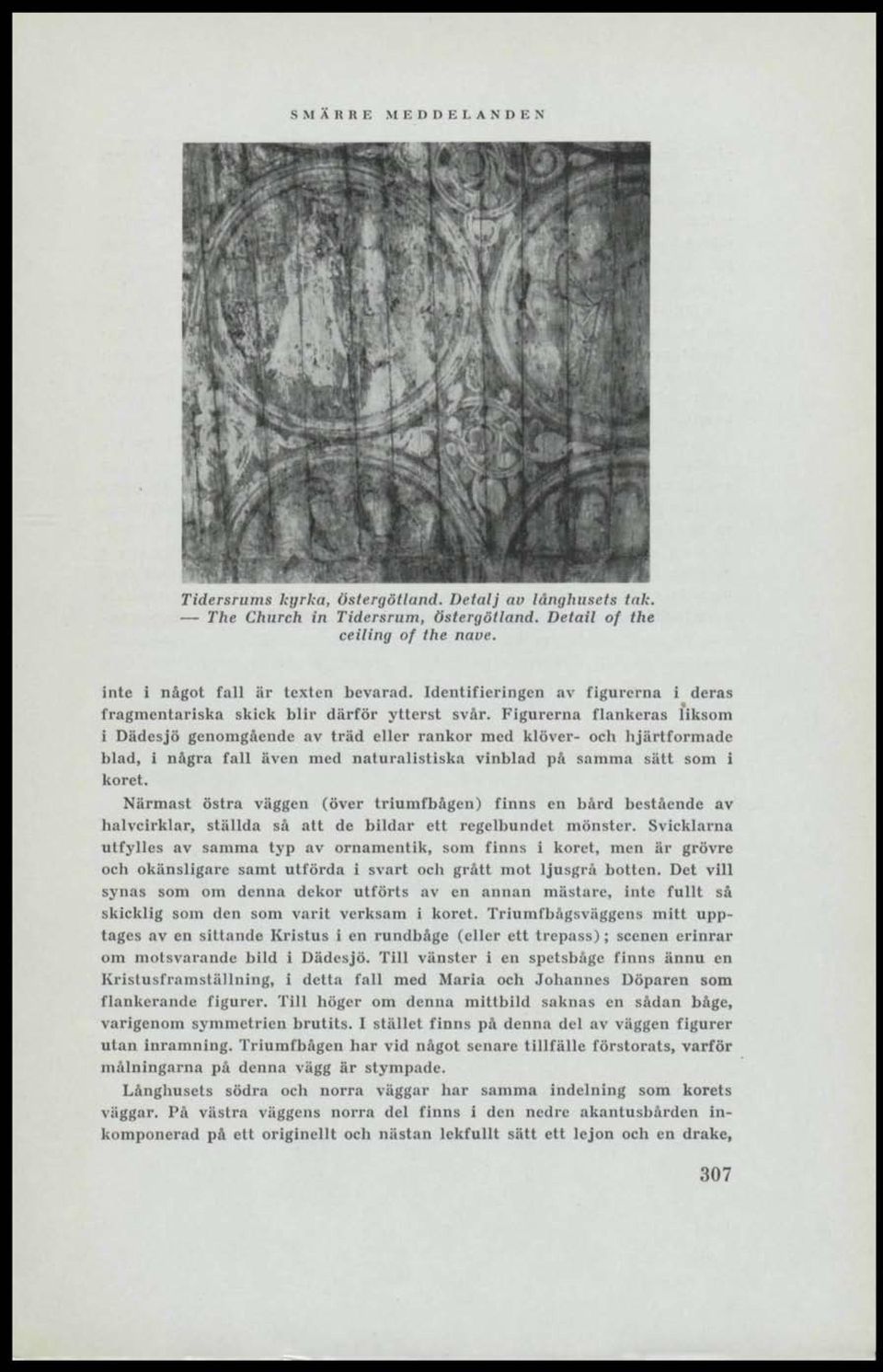 SMÄRRE MEDDELANDEN

Tidersrums kyrka, Östergötland. Detalj av långhusets tak. — The Church in Tidersrum, Östergötland. Detail of the ceiling of the nave.

inte i något fall är texten bevarad. Identifieringen av figurerna i deras fragmentariska skick blir därför ytterst svår. Figurerna flankeras liksom i Dädesjö genomgående av träd eller rankor med klöver- och hjärtformade blad, i några fall även med naturalistiska vinblad på samma sätt som i koret.

Närmast östra väggen (över triumfbågen) finns en bård bestående av halvcirklar, ställda så att de bildar ett regelbundet mönster. Svicklarna utfylles av samma typ av ornamentik, som finns i koret, men är grövre och okänsligare samt utförda i svart och grått mot ljusgrå botten. Det vill synas som om denna dekor utförts av en annan mästare, inte fullt så skicklig som den som varit verksam i koret. Triumfbågsväggens mitt upptages av en sittande Kristus i en rundbåge (eller ett trepass); scenen erinrar om motsvarande bild i Dädesjö. Till vänster i en spetsbåge finns ännu en Kristusframställning, i detta fall med Maria och Johannes Döparen som flankerande figurer. Till höger om denna mittbild saknas en sådan båge, varigenom symmetrien brutits. I stället finns på denna del av väggen figurer utan inramning. Triumfbågen har vid något senare tillfälle förstorats, varför målningarna på denna vägg är stympade.

Långhusets södra och norra väggar har samma indelning som korets väggar. På västra väggens norra del finns i den nedre akantusbården inkomponerad på ett originellt och nästan lekfullt sätt ett lejon och en drake,

307